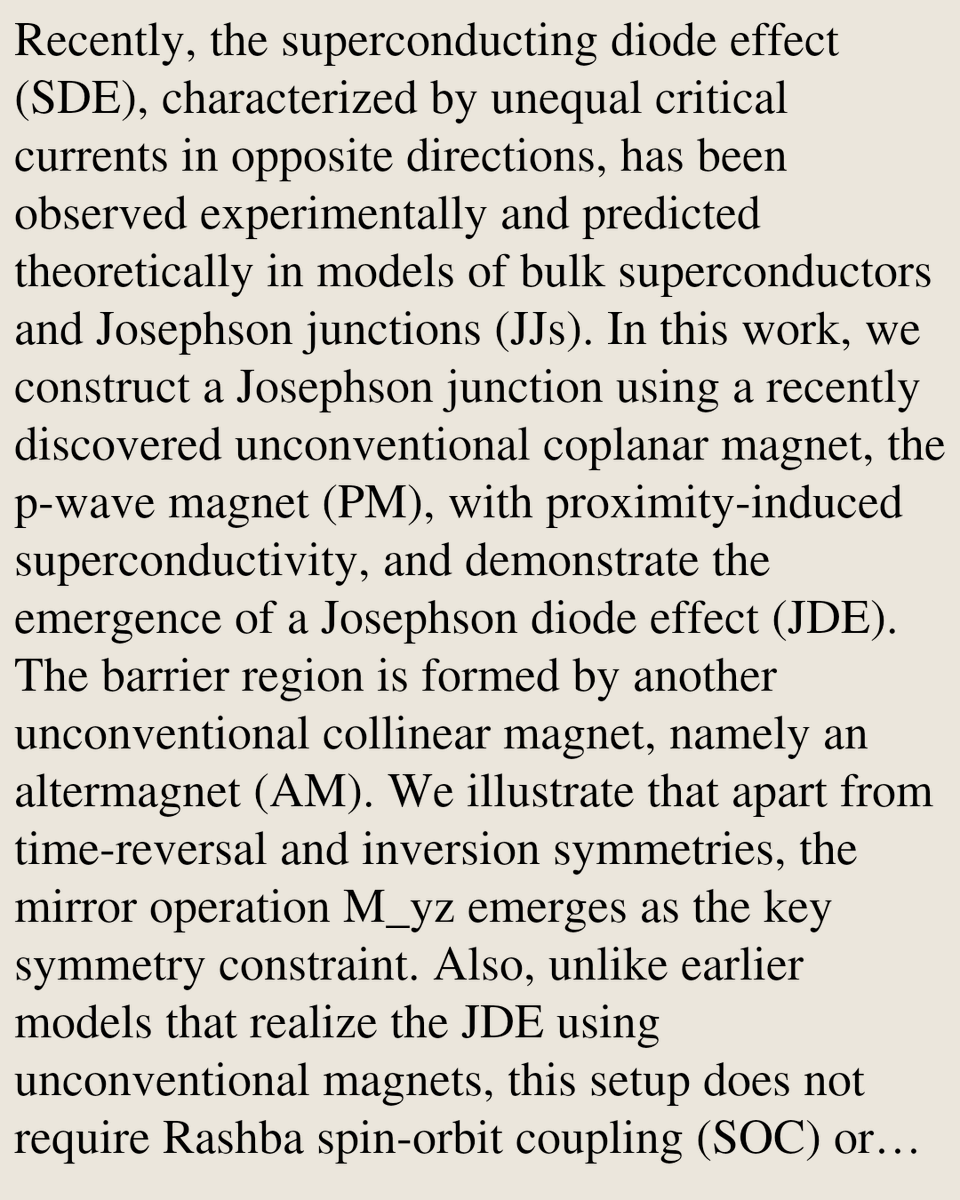 Recently, the superconducting diode effect (SDE), characterized by unequal critical currents in opposite directions, has been observed experimentally and predicted theoretically in models of bulk superconductors and Josephson junctions (JJs). In this work, we construct a Josephson junction using a recently discovered unconventional coplanar magnet, the p-wave magnet (PM), with proximity-induced superconductivity, and demonstrate the emergence of a Josephson diode effect (JDE). The barrier region is formed by another unconventional collinear magnet, namely an altermagnet (AM). We illustrate that apart from time-reversal and inversion symmetries, the mirror operation M_yz emerges as the key symmetry constraint. Also, unlike earlier models that realize the JDE using unconventional magnets, this setup does not require Rashba spin-orbit coupling (SOC) or…